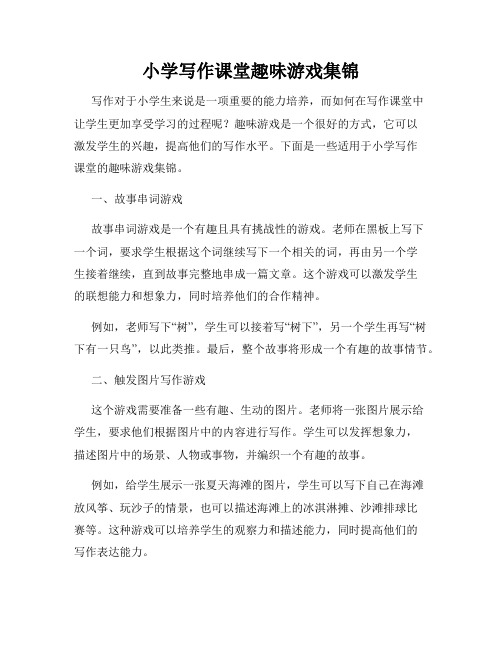 小学写作课堂趣味游戏集锦

写作对于小学生来说是一项重要的能力培养，而如何在写作课堂中让学生更加享受学习的过程呢？趣味游戏是一个很好的方式，它可以激发学生的兴趣，提高他们的写作水平。下面是一些适用于小学写作课堂的趣味游戏集锦。

一、故事串词游戏

故事串词游戏是一个有趣且具有挑战性的游戏。老师在黑板上写下一个词，要求学生根据这个词继续写下一个相关的词，再由另一个学生接着继续，直到故事完整地串成一篇文章。这个游戏可以激发学生的联想能力和想象力，同时培养他们的合作精神。

例如，老师写下“树”，学生可以接着写“树下”，另一个学生再写“树下有一只鸟”，以此类推。最后，整个故事将形成一个有趣的故事情节。

二、触发图片写作游戏

这个游戏需要准备一些有趣、生动的图片。老师将一张图片展示给学生，要求他们根据图片中的内容进行写作。学生可以发挥想象力，描述图片中的场景、人物或事物，并编织一个有趣的故事。

例如，给学生展示一张夏天海滩的图片，学生可以写下自己在海滩放风筝、玩沙子的情景，也可以描述海滩上的冰淇淋摊、沙滩排球比赛等。这种游戏可以培养学生的观察力和描述能力，同时提高他们的写作表达能力。